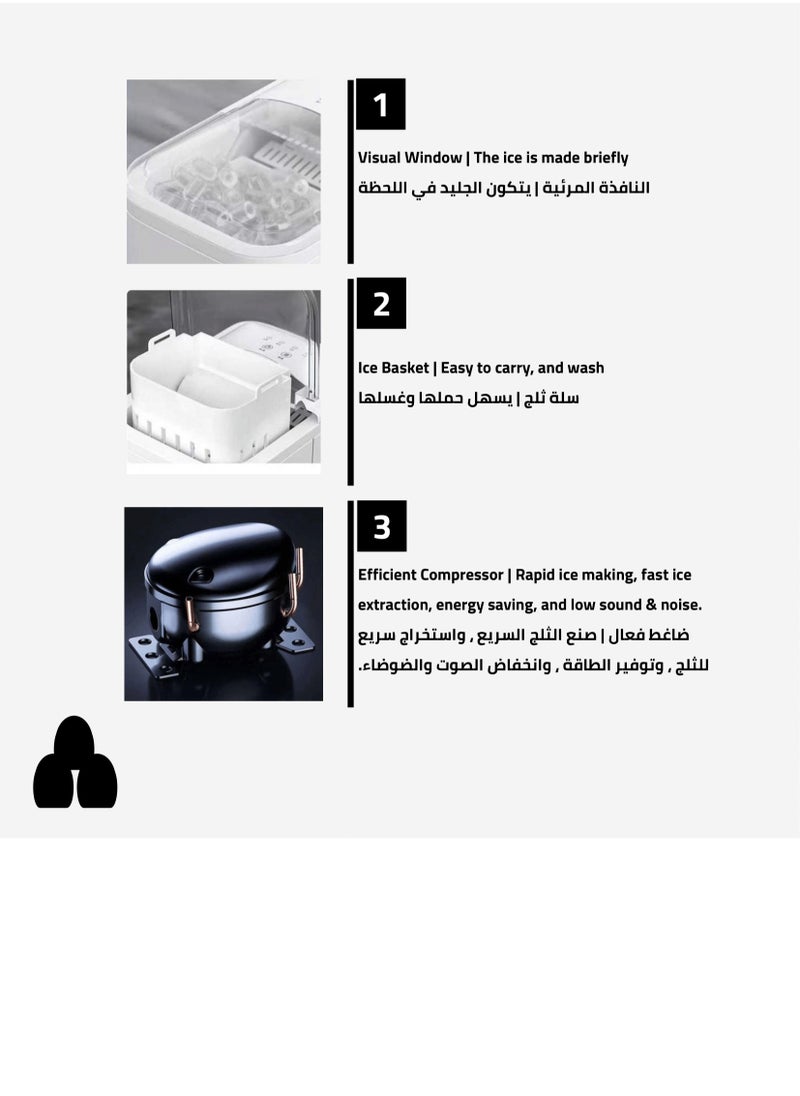 1

Visual Window | The ice is made briefly

النافذة المرئية | يتكون الجليد في اللحظة

2

Ice Basket | Easy to carry, and wash

سلة ثلج | يسهل حملها وغسلها

3

Efficient Compressor | Rapid ice making, fast ice extraction, energy saving, and low sound & noise.

ضاغط فعال | صنع الثلج السريع , واستخراج سريع للثلج , وتوفير الطاقة , وانخفاض الصوت والضوضاء.